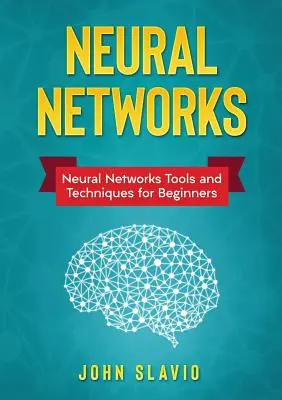 NEURAL NETWORKS

Neural Networks Tools and Techniques for Beginners

JOHN SLAVIO